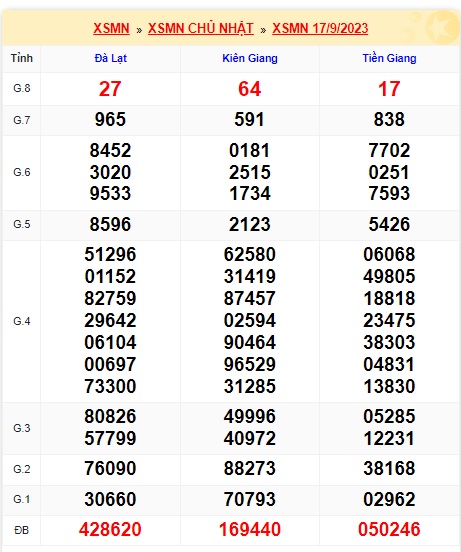 XSMN » XSMN CHỦ NHẬT » XSMN 17/9/2023

| Tỉnh | Đà Lạt | Kiên Giang | Tiền Giang |
|---|---|---|---|
| G.8 | 27 | 64 | 17 |
| G.7 | 965 | 591 | 838 |
| G.6 | 8452 3020 9533 | 0181 2515 1734 | 7702 0251 7593 |
| G.5 | 8596 | 2123 | 5426 |
| G.4 | 51296 01152 82759 29642 06104 00697 73300 | 62580 31419 87457 02594 90464 96529 31285 | 06068 49805 18818 23475 38303 04831 13830 |
| G.3 | 80826 57799 | 49996 40972 | 05285 12231 |
| G.2 | 76090 | 88273 | 38168 |
| G.1 | 30660 | 70793 | 02962 |
| ĐB | 428620 | 169440 | 050246 |